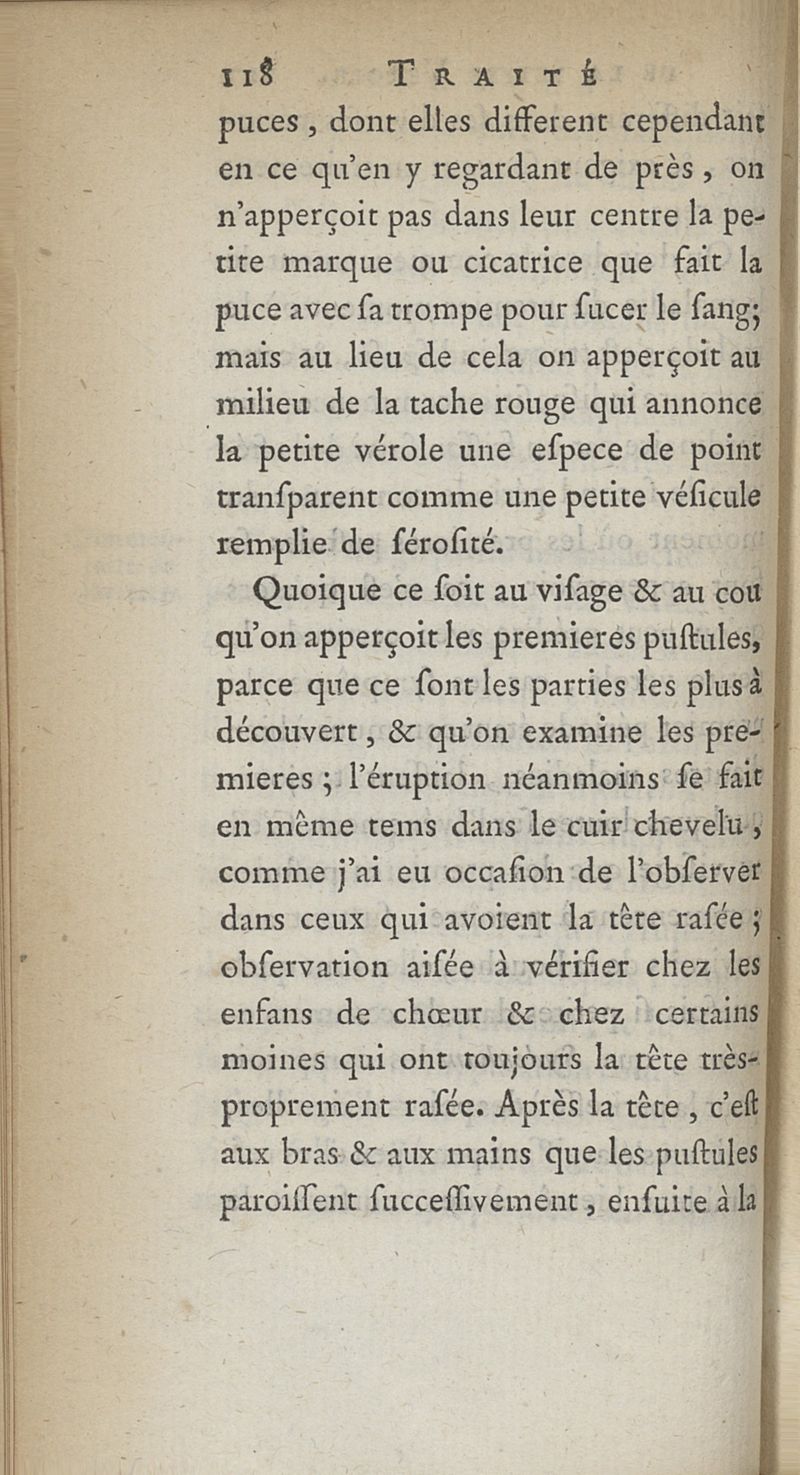 118 TRAITÉ

puces, dont elles different cependant en ce qu'en y regardant de près, on n'apperçoit pas dans leur centre la petite marque ou cicatrice que fait la puce avec ſa trompe pour ſucer le ſang; mais au lieu de cela on apperçoit au milieu de la tache rouge qui annonce la petite vérole une eſpece de point tranſparent comme une petite véſicule remplie de ſéroſité.

Quoique ce ſoit au viſage & au cou qu'on apperçoit les premieres puſtules, parce que ce ſont les parties les plus à découvert, & qu'on examine les premieres; l'éruption néanmoins ſe fait en même tems dans le cuir chevelu, comme j'ai eu occaſion de l'obſerver dans ceux qui avoient la tête raſée; obſervation aiſée à vérifier chez les enfans de chœur & chez certains moines qui ont toujours la tête très-proprement raſée. Après la tête, c'eſt aux bras & aux mains que les puſtules paroiſſent ſucceſſivement, enſuite à la